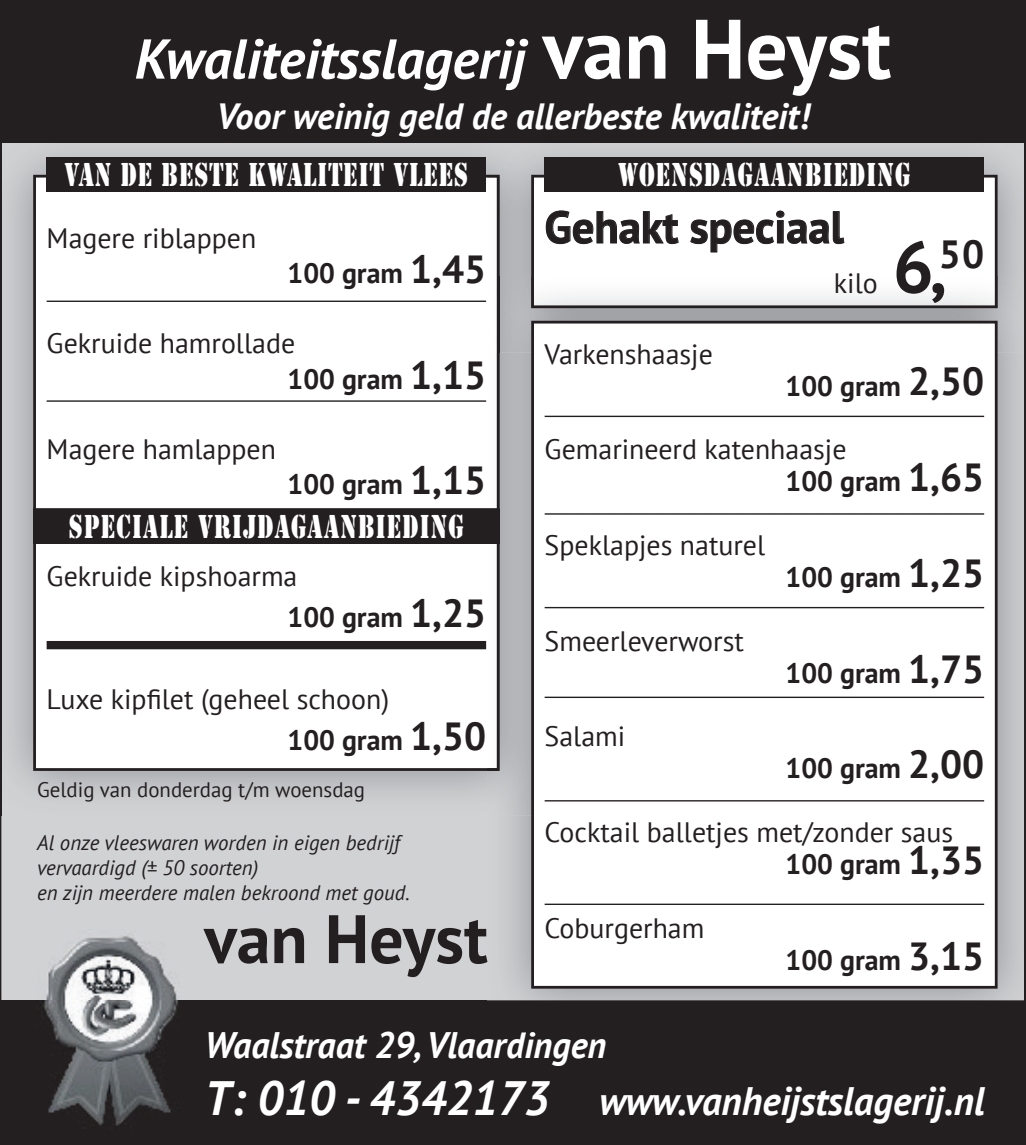 Kwaliteitsslagerij van Heyst
Voor weinig geld de allerbeste kwaliteit!

VAN DE BESTE KWALITEIT VLEES

Magere riblappen
100 gram 1,45

Gekruide hamrollade
100 gram 1,15

Magere hamlappen
100 gram 1,15

SPECIALE VRIJDAGAANBIEDING

Gekruide kipshoarma
100 gram 1,25

Luxe kipfilet (geheel schoon)
100 gram 1,50

Geldig van donderdag t/m woensdag

Al onze vleeswaren worden in eigen bedrijf vervaardigd (± 50 soorten) en zijn meerdere malen bekroond met goud.

van Heyst

WOENSDAGAANBIEDING

Gehakt speciaal
kilo 6,50

Varkenshaasje
100 gram 2,50

Gemarineerd katenhaasje
100 gram 1,65

Speklapjes naturel
100 gram 1,25

Smeerleverworst
100 gram 1,75

Salami
100 gram 2,00

Cocktail balletjes met/zonder saus
100 gram 1,35

Coburgerham
100 gram 3,15

Waalstraat 29, Vlaardingen
T: 010 - 4342173 www.vanheijstslagerij.nl